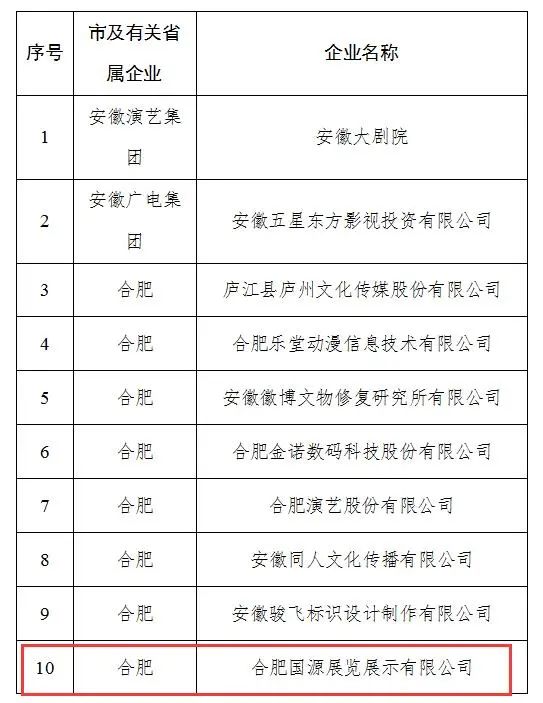 | 序号 | 市及有关省属企业 | 企业名称 |
|---|---|---|
| 1 | 安徽演艺集团 | 安徽大剧院 |
| 2 | 安徽广电集团 | 安徽五星东方影视投资有限公司 |
| 3 | 合肥 | 庐江县庐州文化传媒股份有限公司 |
| 4 | 合肥 | 合肥乐堂动漫信息技术有限公司 |
| 5 | 合肥 | 安徽徽博文物修复研究所有限公司 |
| 6 | 合肥 | 合肥金诺数码科技股份有限公司 |
| 7 | 合肥 | 合肥演艺股份有限公司 |
| 8 | 合肥 | 安徽同人文化传播有限公司 |
| 9 | 合肥 | 安徽骏飞标识设计制作有限公司 |
| 10 | 合肥 | 合肥国源展览展示有限公司 |